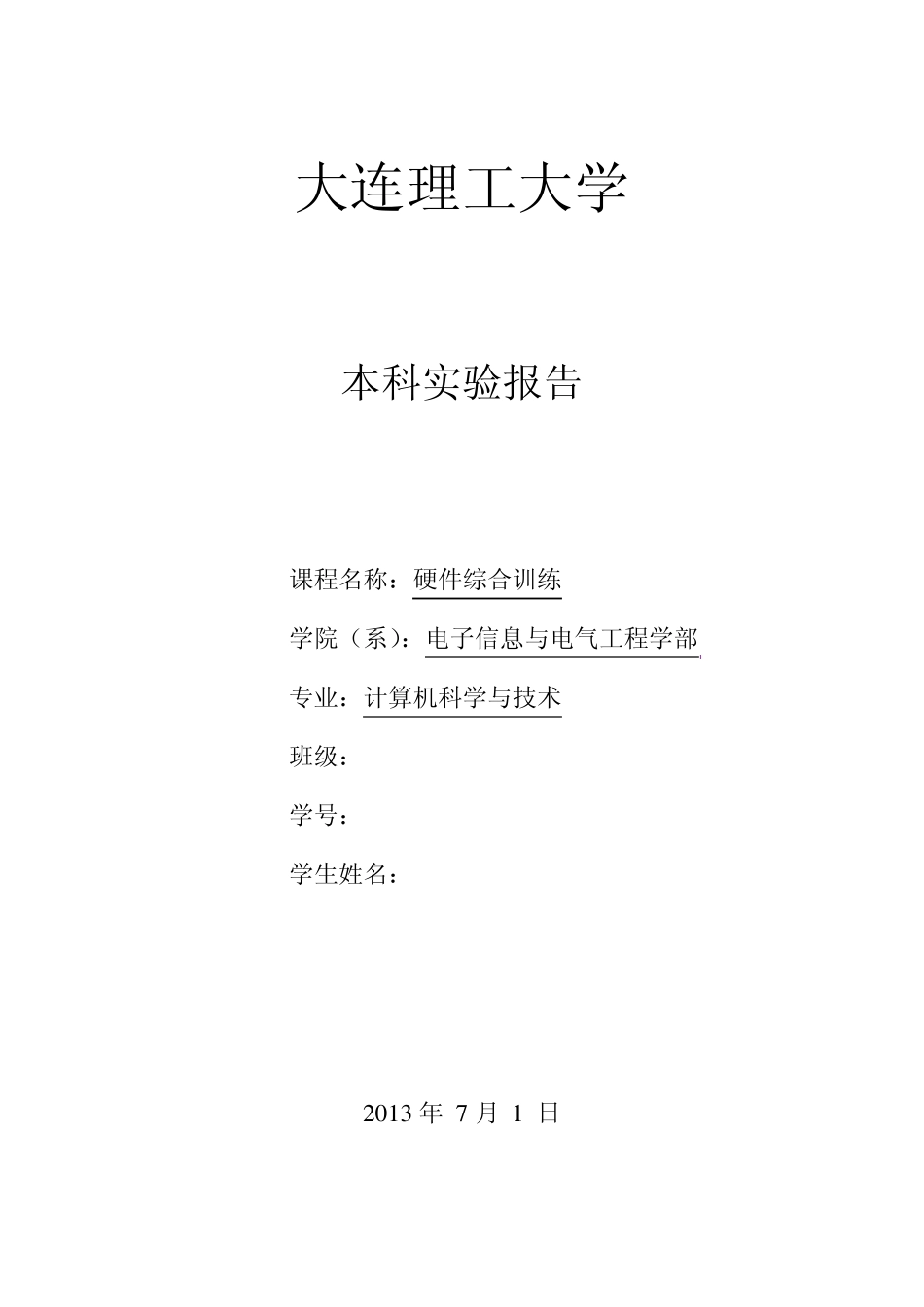 大连理工大学

本科实验报告

课程名称：硬件综合训练

学院（系）：电子信息与电气工程学部

专业：计算机科学与技术

班级：

学号：

学生姓名：

2013 年 7 月 1 日